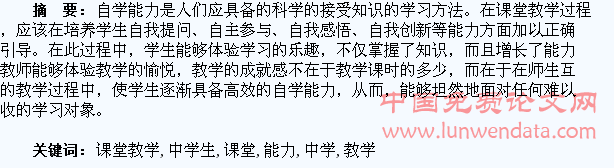 摘　要：自学能力是人们应具备的科学的接受知识的学习方法。在课堂教学过程，应该在培养学生自我提问、自主参与、自我感悟、自我创新等能力方面加以正确引导。在此过程中，学生能够体验学习的乐趣，不仅掌握了知识，而且增长了能力教师能够体验教学的愉悦，教学的成就感不在于教学课时的多少，而在于在师生互的教学过程中，使学生逐渐具备高效的自学能力，从而，能够坦然地面对任何难以收的学习对象。

中国免费论文网
www.lunwendata.com

关键词：课堂教学, 中学生, 课堂, 能力, 中学, 教学